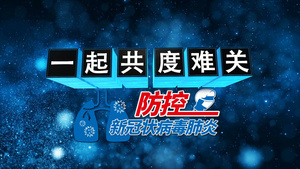 一起共度难关

防控

新冠状病毒肺炎